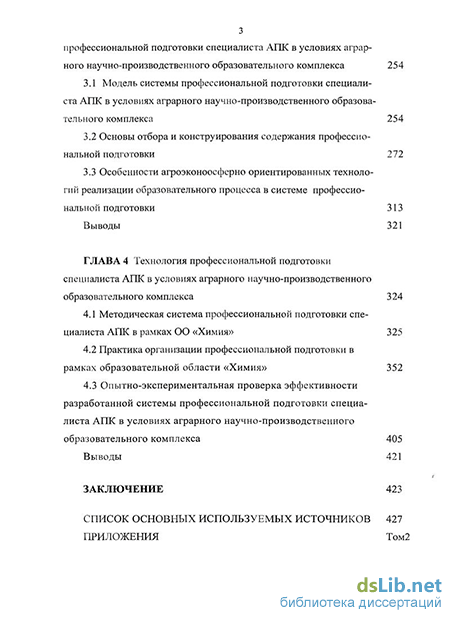 3

профессиональной подготовки специалиста АПК в условиях аграрного научно-производственного образовательного комплекса 254

3.1 Модель системы профессиональной подготовки специалиста АПК в условиях аграрного научно-производственного образовательного комплекса 254

3.2 Основы отбора и конструирования содержания профессиональной подготовки 272

3.3 Особенности агроэконоосферно ориентированных технологий реализации образовательного процесса в системе профессиональной подготовки 313

Выводы 321

ГЛАВА 4 Технология профессиональной подготовки специалиста АПК в условиях аграрного научно-производственного образовательного комплекса 324

4.1 Методическая система профессиональной подготовки специалиста АПК в рамках ОО «Химия» 325

4.2 Практика организации профессиональной подготовки в рамках образовательной области «Химия» 352

4.3 Опытно-экспериментальная проверка эффективности разработанной системы профессиональной подготовки специалиста АПК в условиях аграрного научно-производственного образовательного комплекса 405

Выводы 421

ЗАКЛЮЧЕНИЕ 423

СПИСОК ОСНОВНЫХ ИСПОЛЬЗУЕМЫХ ИСТОЧНИКОВ 427

ПРИЛОЖЕНИЯ Том2

dsLib.net
библиотека диссертаций